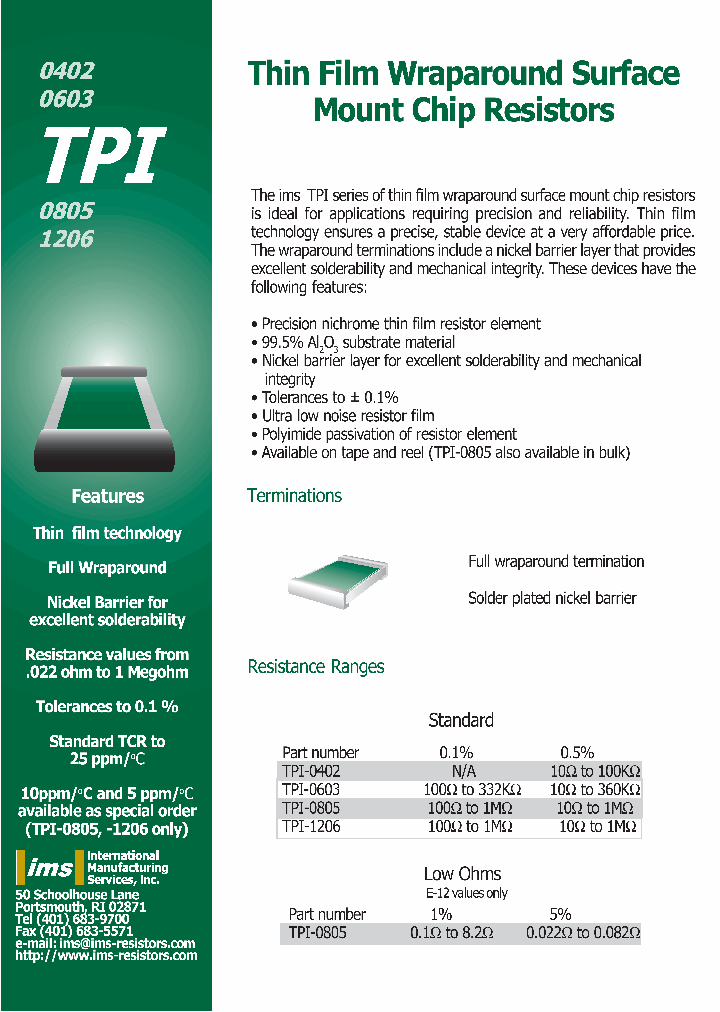 0402
0603
TPI
0805
1206

Features

Thin film technology

Full Wraparound

Nickel Barrier for excellent solderability

Resistance values from .022 ohm to 1 Megohm

Tolerances to 0.1 %

Standard TCR to 25 ppm/°C

10ppm/°C and 5 ppm/°C available as special order (TPI-0805, -1206 only)

ims International Manufacturing Services, Inc.

50 Schoolhouse Lane
Portsmouth, RI 02871
Tel (401) 683-9700
Fax (401) 683-5571
e-mail: ims@ims-resistors.com
http://www.ims-resistors.com

Thin Film Wraparound Surface Mount Chip Resistors

The ims TPI series of thin film wraparound surface mount chip resistors is ideal for applications requiring precision and reliability. Thin film technology ensures a precise, stable device at a very affordable price. The wraparound terminations include a nickel barrier layer that provides excellent solderability and mechanical integrity. These devices have the following features:

• Precision nichrome thin film resistor element
• 99.5% $Al_2O_3$ substrate material
• Nickel barrier layer for excellent solderability and mechanical integrity
• Tolerances to ± 0.1%
• Ultra low noise resistor film
• Polyimide passivation of resistor element
• Available on tape and reel (TPI-0805 also available in bulk)

Terminations

Full wraparound termination

Solder plated nickel barrier

Resistance Ranges

Standard

| Part number | 0.1% | 0.5% |
|---|---|---|
| TPI-0402 | N/A | 10Ω to 100KΩ |
| TPI-0603 | 100Ω to 332KΩ | 10Ω to 360KΩ |
| TPI-0805 | 100Ω to 1MΩ | 10Ω to 1MΩ |
| TPI-1206 | 100Ω to 1MΩ | 10Ω to 1MΩ |

Low Ohms
E-12 values only

| Part number | 1% | 5% |
|---|---|---|
| TPI-0805 | 0.1Ω to 8.2Ω | 0.022Ω to 0.082Ω |